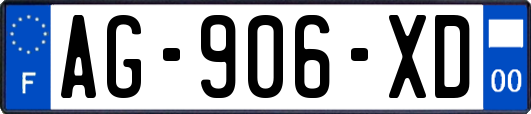 F
AG-906-XD
00